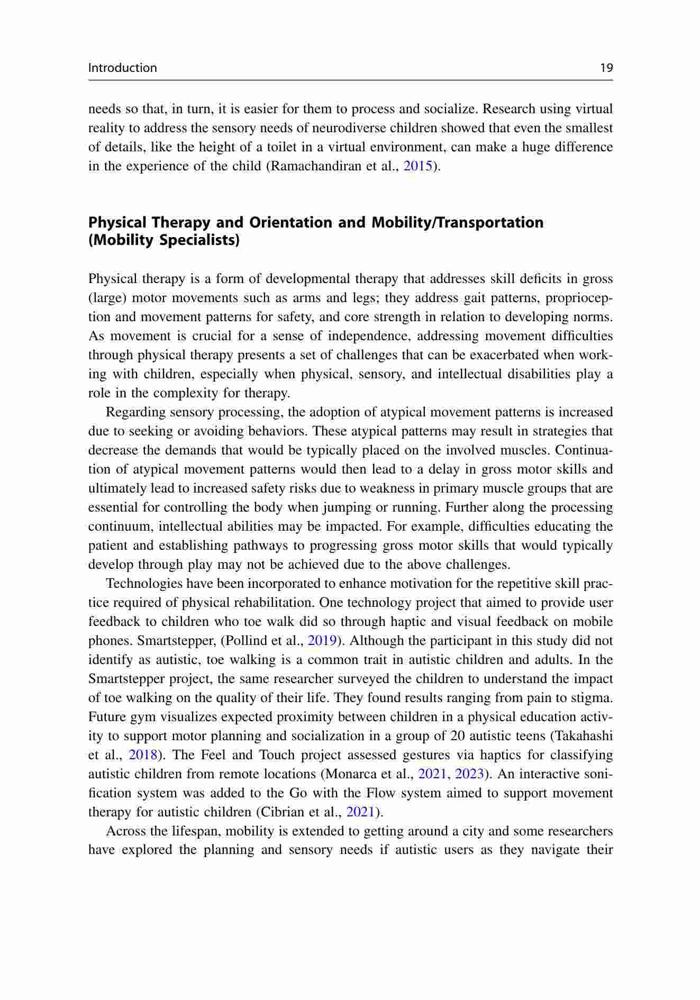 Introduction 19

needs so that, in turn, it is easier for them to process and socialize. Research using virtual reality to address the sensory needs of neurodiverse children showed that even the smallest of details, like the height of a toilet in a virtual environment, can make a huge difference in the experience of the child (Ramachandiran et al., 2015).

Physical Therapy and Orientation and Mobility/Transportation (Mobility Specialists)

Physical therapy is a form of developmental therapy that addresses skill deficits in gross (large) motor movements such as arms and legs; they address gait patterns, proprioception and movement patterns for safety, and core strength in relation to developing norms. As movement is crucial for a sense of independence, addressing movement difficulties through physical therapy presents a set of challenges that can be exacerbated when working with children, especially when physical, sensory, and intellectual disabilities play a role in the complexity for therapy.

Regarding sensory processing, the adoption of atypical movement patterns is increased due to seeking or avoiding behaviors. These atypical patterns may result in strategies that decrease the demands that would be typically placed on the involved muscles. Continuation of atypical movement patterns would then lead to a delay in gross motor skills and ultimately lead to increased safety risks due to weakness in primary muscle groups that are essential for controlling the body when jumping or running. Further along the processing continuum, intellectual abilities may be impacted. For example, difficulties educating the patient and establishing pathways to progressing gross motor skills that would typically develop through play may not be achieved due to the above challenges.

Technologies have been incorporated to enhance motivation for the repetitive skill practice required of physical rehabilitation. One technology project that aimed to provide user feedback to children who toe walk did so through haptic and visual feedback on mobile phones. Smartstepper, (Pollind et al., 2019). Although the participant in this study did not identify as autistic, toe walking is a common trait in autistic children and adults. In the Smartstepper project, the same researcher surveyed the children to understand the impact of toe walking on the quality of their life. They found results ranging from pain to stigma. Future gym visualizes expected proximity between children in a physical education activity to support motor planning and socialization in a group of 20 autistic teens (Takahashi et al., 2018). The Feel and Touch project assessed gestures via haptics for classifying autistic children from remote locations (Monarca et al., 2021, 2023). An interactive sonification system was added to the Go with the Flow system aimed to support movement therapy for autistic children (Cibrian et al., 2021).

Across the lifespan, mobility is extended to getting around a city and some researchers have explored the planning and sensory needs if autistic users as they navigate their